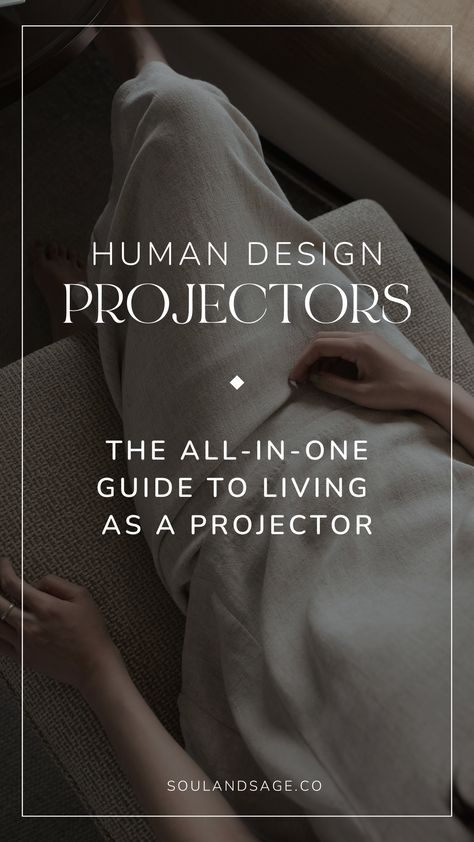 HUMAN DESIGN
PROJECTORS

THE ALL-IN-ONE GUIDE TO LIVING AS A PROJECTOR

SOULANDSAGE.CO